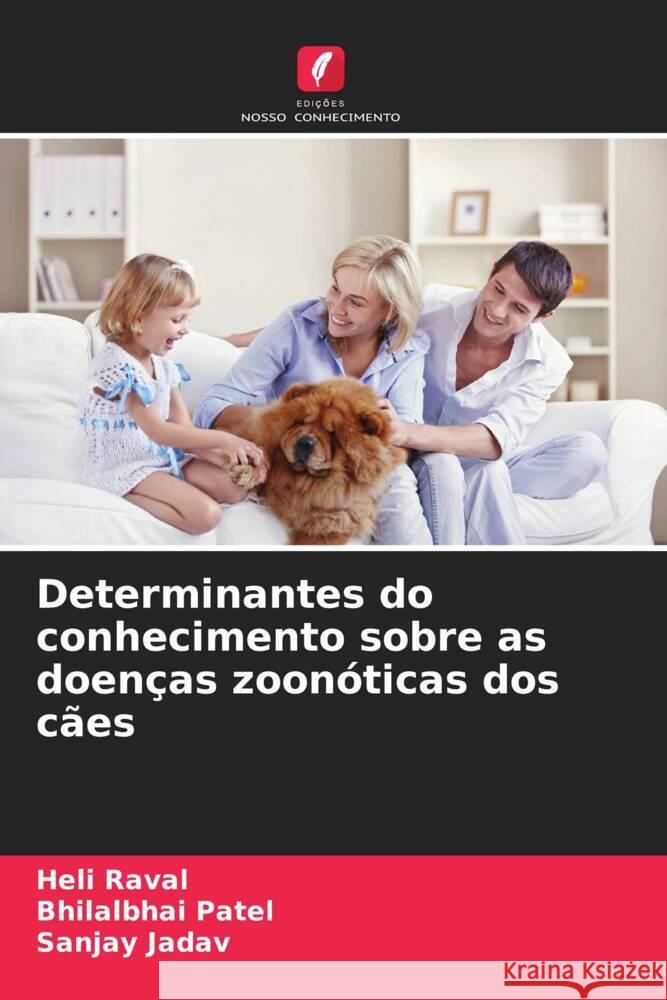 EDIÇÕES
NOSSO CONHECIMENTO

Determinantes do conhecimento sobre as doenças zoonóticas dos cães

Heli Raval
Bhilalbhai Patel
Sanjay Jadav